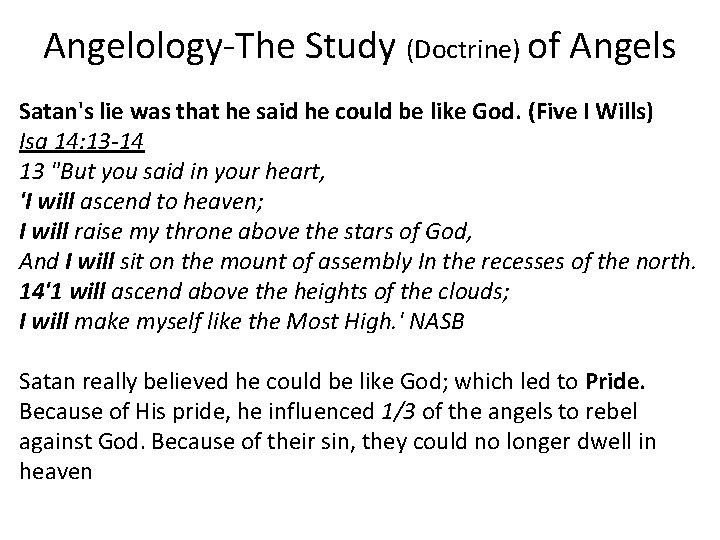 Angelology-The Study (Doctrine) of Angels

Satan's lie was that he said he could be like God. (Five I Wills)
Isa 14:13-14
13 "But you said in your heart,
'I will ascend to heaven;
I will raise my throne above the stars of God,
And I will sit on the mount of assembly In the recesses of the north.
14'1 will ascend above the heights of the clouds;
I will make myself like the Most High.' NASB

Satan really believed he could be like God; which led to Pride. Because of His pride, he influenced 1/3 of the angels to rebel against God. Because of their sin, they could no longer dwell in heaven